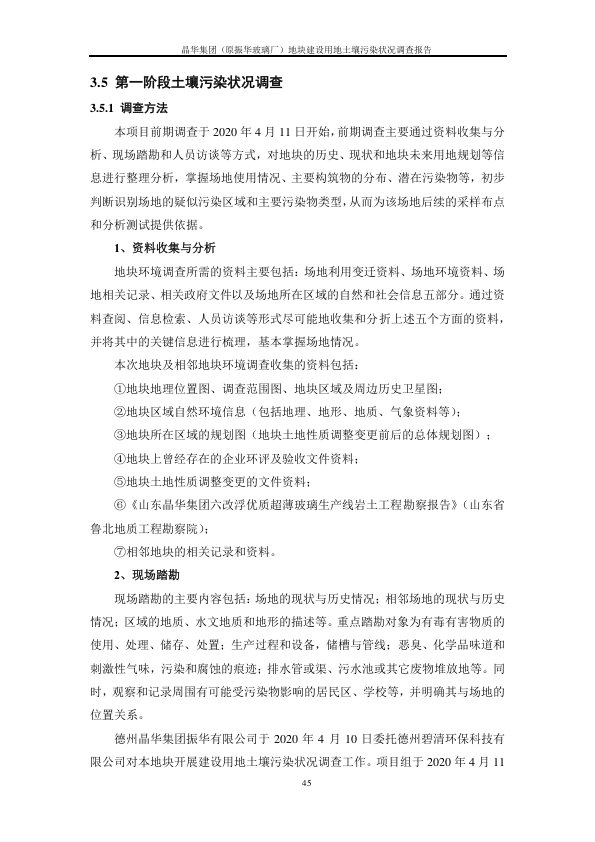 晶华集团（原振华玻璃厂）地块建设用地土壤污染状况调查报告

3.5 第一阶段土壤污染状况调查

3.5.1 调查方法

本项目前期调查于 2020 年 4 月 11 日开始，前期调查主要通过资料收集与分析、现场踏勘和人员访谈等方式，对地块的历史、现状和地块未来用地规划等信息进行整理分析，掌握场地使用情况、主要构筑物的分布、潜在污染物等，初步判断识别场地的疑似污染区域和主要污染物类型，从而为该场地后续的采样布点和分析测试提供依据。

1、资料收集与分析

地块环境调查所需的资料主要包括：场地利用变迁资料、场地环境资料、场地相关记录、相关政府文件以及场地所在区域的自然和社会信息五部分。通过资料查阅、信息检索、人员访谈等形式尽可能地收集和分析上述五个方面的资料，并将其中的关键信息进行梳理，基本掌握场地情况。

本次地块及相邻地块环境调查收集的资料包括：

①地块地理位置图、调查范围图、地块区域及周边历史卫星图；

②地块区域自然环境信息（包括地理、地形、地质、气象资料等）；

③地块所在区域的规划图（地块土地性质调整变更前后的总体规划图）；

④地块上曾经存在的企业环评及验收文件资料；

⑤地块土地性质调整变更的文件资料；

⑥《山东晶华集团六改浮优质超薄玻璃生产线岩土工程勘察报告》（山东省鲁北地质工程勘察院）；

⑦相邻地块的相关记录和资料。

2、现场踏勘

现场踏勘的主要内容包括：场地的现状与历史情况；相邻场地的现状与历史情况；区域的地质、水文地质和地形的描述等。重点踏勘对象为有毒有害物质的使用、处理、储存、处置；生产过程和设备，储槽与管线；恶臭、化学品味道和刺激性气味，污染和腐蚀的痕迹；排水管或渠、污水池或其它废物堆放地等。同时，观察和记录周围有可能受污染物影响的居民区、学校等，并明确其与场地的位置关系。

德州晶华集团振华有限公司于 2020 年 4 月 10 日委托德州碧清环保科技有限公司对本地块开展建设用地土壤污染状况调查工作。项目组于 2020 年 4 月 11

45